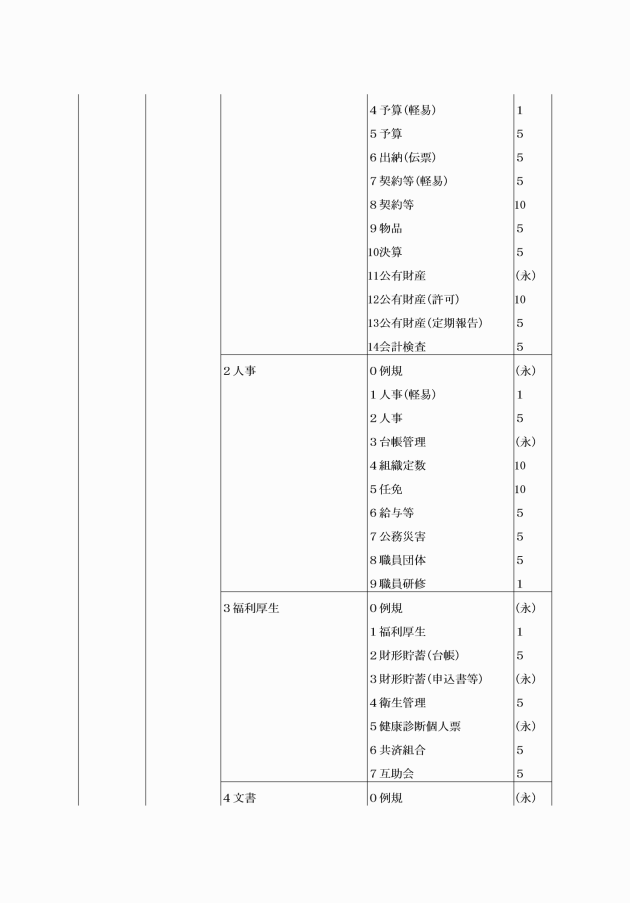 | | | | | |
|---|---|---|---|---|
| | | | 4 予算(軽易) | 1 |
| | | | 5 予算 | 5 |
| | | | 6 出納(伝票) | 5 |
| | | | 7 契約等(軽易) | 5 |
| | | | 8 契約等 | 10 |
| | | | 9 物品 | 5 |
| | | | 10決算 | 5 |
| | | | 11公有財産 | (永) |
| | | | 12公有財産(許可) | 10 |
| | | | 13公有財産(定期報告) | 5 |
| | | | 14会計検査 | 5 |
| | | 2 人事 | 0 例規 | (永) |
| | | | 1 人事(軽易) | 1 |
| | | | 2 人事 | 5 |
| | | | 3 台帳管理 | (永) |
| | | | 4 組織定数 | 10 |
| | | | 5 任免 | 10 |
| | | | 6 給与等 | 5 |
| | | | 7 公務災害 | 5 |
| | | | 8 職員団体 | 5 |
| | | | 9 職員研修 | 1 |
| | | 3 福利厚生 | 0 例規 | (永) |
| | | | 1 福利厚生 | 1 |
| | | | 2 財形貯蓄(台帳) | 5 |
| | | | 3 財形貯蓄(申込書等) | (永) |
| | | | 4 衛生管理 | 5 |
| | | | 5 健康診断個人票 | (永) |
| | | | 6 共済組合 | 5 |
| | | | 7 互助会 | 5 |
| | | 4 文書 | 0 例規 | (永) |